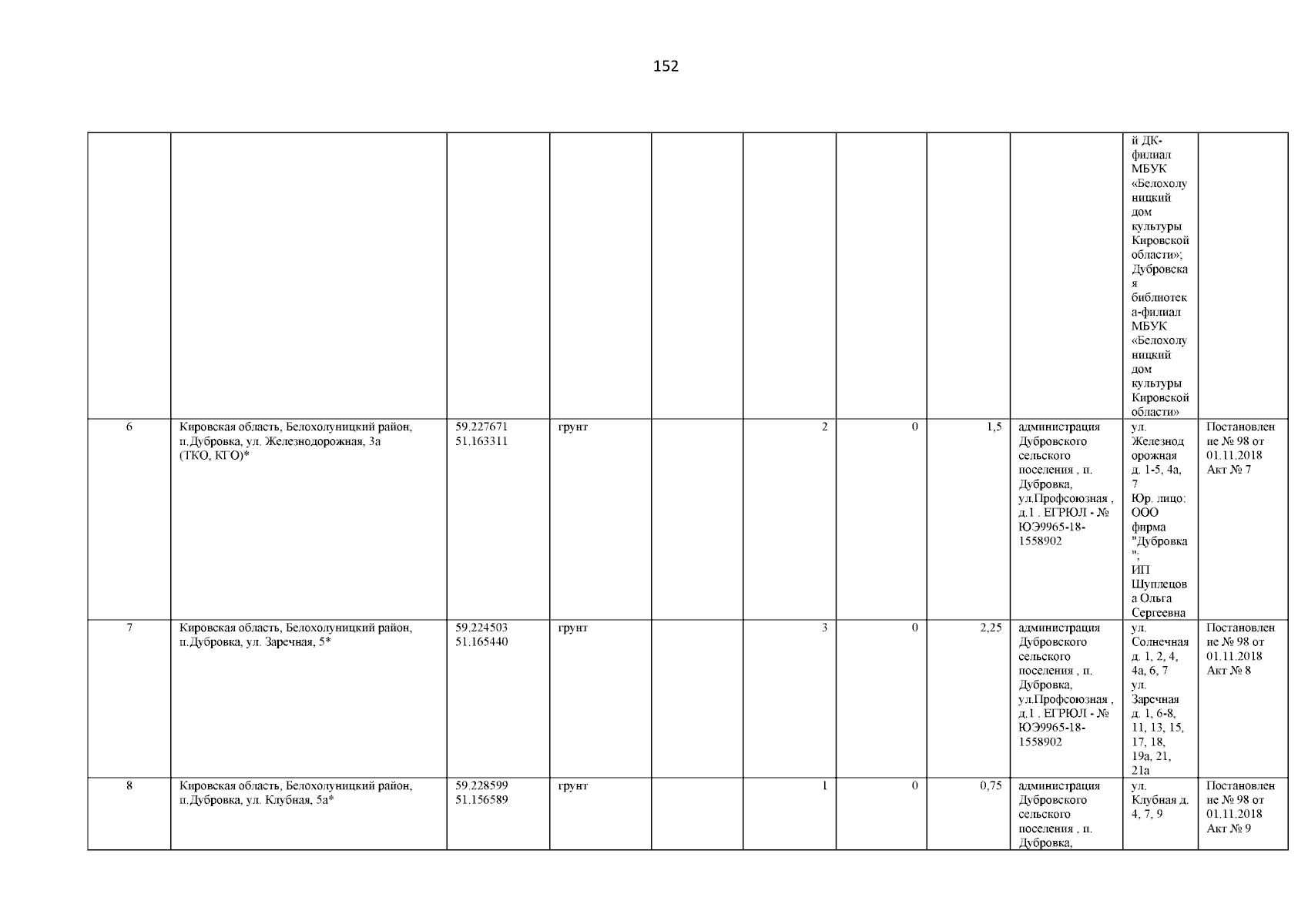 152

| | | | | | | | | | | |
|---|---|---|---|---|---|---|---|---|---|---|
| | | | | | | | | | й ДК-филиал МБУК «Белохолуницкий дом культуры Кировской области»; Дубровская библиотека-филиал МБУК «Белохолуницкий дом культуры Кировской области» | |
| 6 | Кировская область, Белохолуницкий район, п.Дубровка, ул. Железнодорожная, 3а (ТКО, КГО)* | 59.227671 51.163311 | грунт | | 2 | 0 | 1,5 | администрация Дубровского сельского поселения , п. Дубровка, ул.Профсоюзная , д.1 . ЕГРЮЛ - № ЮЭ9965-18-1558902 | ул. Железнодорожная д. 1-5, 4а, 7 Юр. лицо: ООО фирма "Дубровка"; ИП Шуплецова Ольга Сергеевна | Постановление № 98 от 01.11.2018 Акт № 7 |
| 7 | Кировская область, Белохолуницкий район, п.Дубровка, ул. Заречная, 5* | 59.224503 51.165440 | грунт | | 3 | 0 | 2,25 | администрация Дубровского сельского поселения , п. Дубровка, ул.Профсоюзная , д.1 . ЕГРЮЛ - № ЮЭ9965-18-1558902 | ул. Солнечная д. 1, 2, 4, 4а, 6, 7 ул. Заречная д. 1, 6-8, 11, 13, 15, 17, 18, 19а, 21, 21а | Постановление № 98 от 01.11.2018 Акт № 8 |
| 8 | Кировская область, Белохолуницкий район, п.Дубровка, ул. Клубная, 5а* | 59.228599 51.156589 | грунт | | 1 | 0 | 0,75 | администрация Дубровского сельского поселения , п. Дубровка, | ул. Клубная д. 4, 7, 9 | Постановление № 98 от 01.11.2018 Акт № 9 |